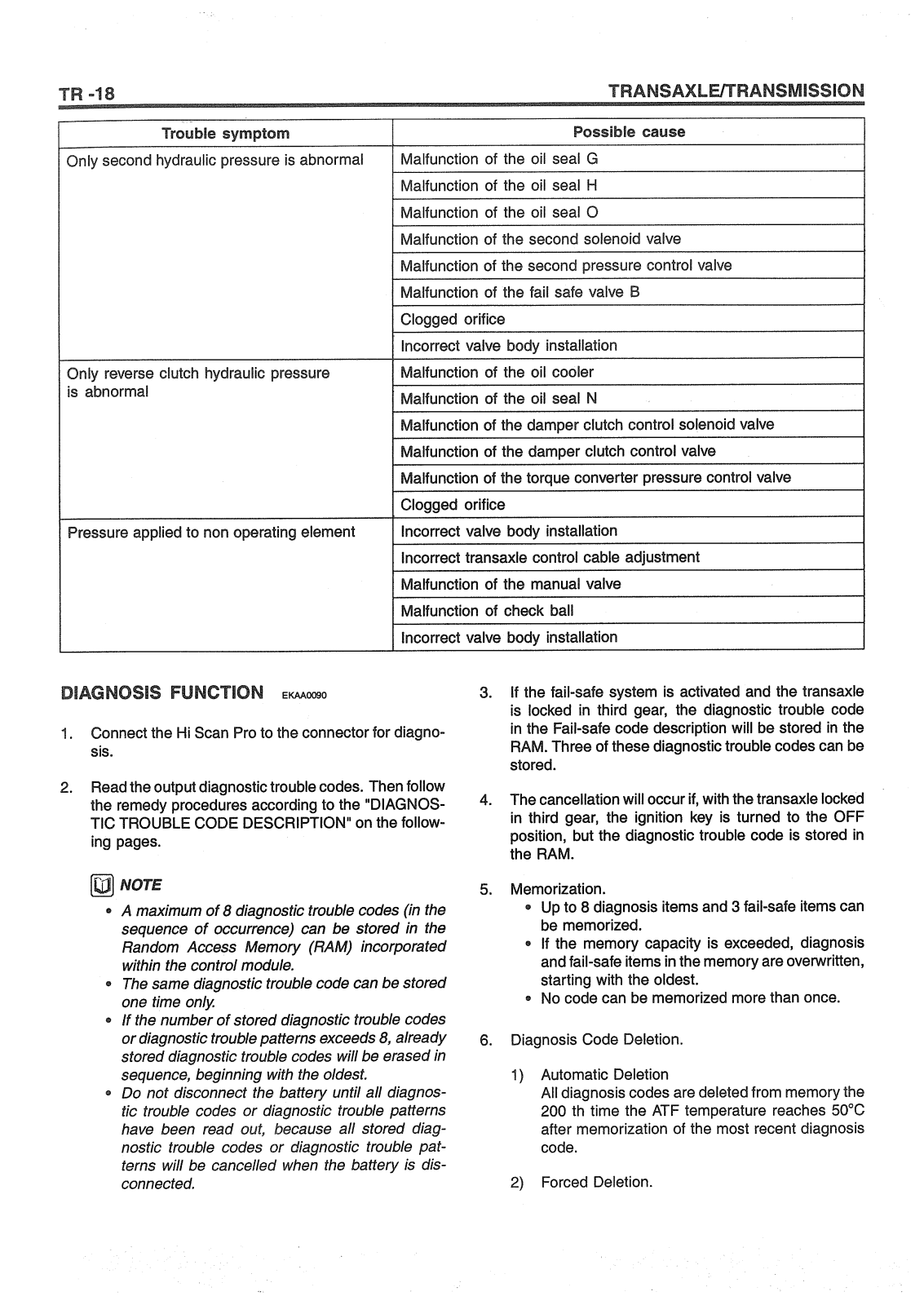 TR -18

TRANSAXLE/TRANSMISSION

| Trouble symptom | Possible cause |
|---|---|
| Only second hydraulic pressure is abnormal | Malfunction of the oil seal G |
| | Malfunction of the oil seal H |
| | Malfunction of the oil seal O |
| | Malfunction of the second solenoid valve |
| | Malfunction of the second pressure control valve |
| | Malfunction of the fail safe valve B |
| | Clogged orifice |
| | Incorrect valve body installation |
| Only reverse clutch hydraulic pressure is abnormal | Malfunction of the oil cooler |
| | Malfunction of the oil seal N |
| | Malfunction of the damper clutch control solenoid valve |
| | Malfunction of the damper clutch control valve |
| | Malfunction of the torque converter pressure control valve |
| | Clogged orifice |
| Pressure applied to non operating element | Incorrect valve body installation |
| | Incorrect transaxle control cable adjustment |
| | Malfunction of the manual valve |
| | Malfunction of check ball |
| | Incorrect valve body installation |

DIAGNOSIS FUNCTION EKAA0090

1. Connect the Hi Scan Pro to the connector for diagnosis.

2. Read the output diagnostic trouble codes. Then follow the remedy procedures according to the "DIAGNOSTIC TROUBLE CODE DESCRIPTION" on the following pages.

NOTE
• A maximum of 8 diagnostic trouble codes (in the sequence of occurrence) can be stored in the Random Access Memory (RAM) incorporated within the control module.
• The same diagnostic trouble code can be stored one time only.
• If the number of stored diagnostic trouble codes or diagnostic trouble patterns exceeds 8, already stored diagnostic trouble codes will be erased in sequence, beginning with the oldest.
• Do not disconnect the battery until all diagnostic trouble codes or diagnostic trouble patterns have been read out, because all stored diagnostic trouble codes or diagnostic trouble patterns will be cancelled when the battery is disconnected.

3. If the fail-safe system is activated and the transaxle is locked in third gear, the diagnostic trouble code in the Fail-safe code description will be stored in the RAM. Three of these diagnostic trouble codes can be stored.

4. The cancellation will occur if, with the transaxle locked in third gear, the ignition key is turned to the OFF position, but the diagnostic trouble code is stored in the RAM.

5. Memorization.
• Up to 8 diagnosis items and 3 fail-safe items can be memorized.
• If the memory capacity is exceeded, diagnosis and fail-safe items in the memory are overwritten, starting with the oldest.
• No code can be memorized more than once.

6. Diagnosis Code Deletion.

1) Automatic Deletion
All diagnosis codes are deleted from memory the 200 th time the ATF temperature reaches 50°C after memorization of the most recent diagnosis code.

2) Forced Deletion.